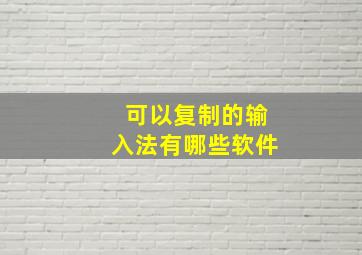 可以复制的输入法有哪些软件